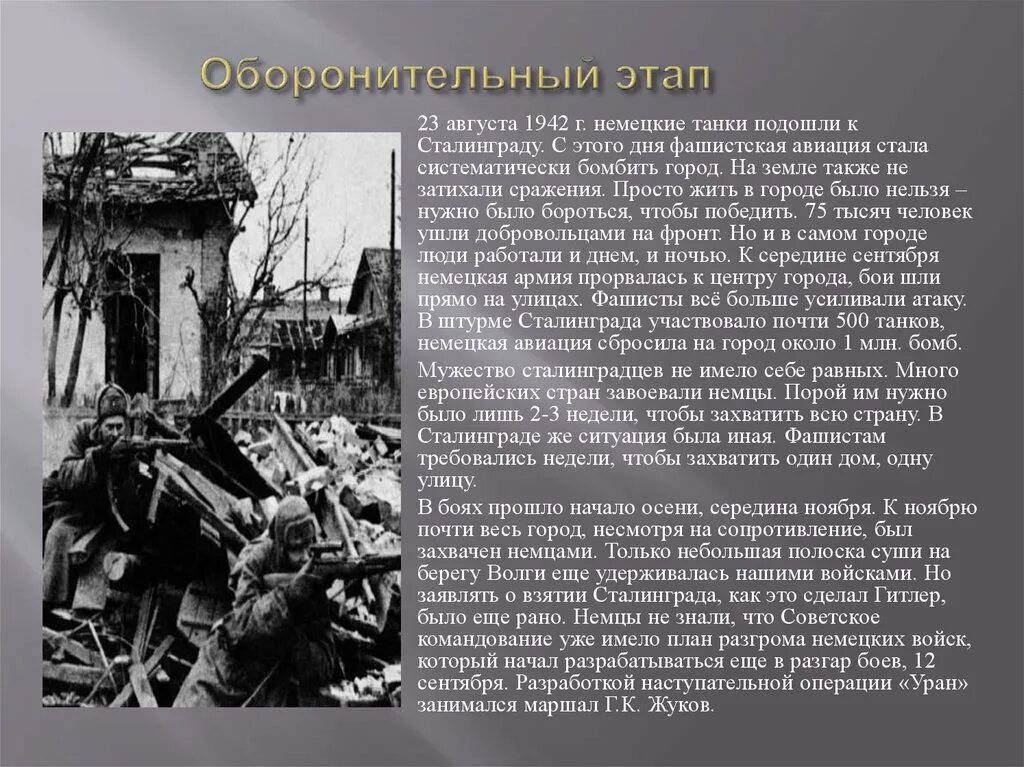 Оборонительный этап

23 августа 1942 г. немецкие танки подошли к Сталинграду. С этого дня фашистская авиация стала систематически бомбить город. На земле также не затихали сражения. Просто жить в городе было нельзя – нужно было бороться, чтобы победить. 75 тысяч человек ушли добровольцами на фронт. Но и в самом городе люди работали и днем, и ночью. К середине сентября немецкая армия прорвалась к центру города, бои шли прямо на улицах. Фашисты всё больше усиливали атаку. В штурме Сталинграда участвовало почти 500 танков, немецкая авиация сбросила на город около 1 млн. бомб.

Мужество сталинградцев не имело себе равных. Много европейских стран завоевали немцы. Порой им нужно было лишь 2-3 недели, чтобы захватить всю страну. В Сталинграде же ситуация была иная. Фашистам требовались недели, чтобы захватить один дом, одну улицу.

В боях прошло начало осени, середина ноября. К ноябрю почти весь город, несмотря на сопротивление, был захвачен немцами. Только небольшая полоска суши на берегу Волги еще удерживалась нашими войсками. Но заявлять о взятии Сталинграда, как это сделал Гитлер, было еще рано. Немцы не знали, что Советское командование уже имело план разгрома немецких войск, который начал разрабатываться еще в разгар боев, 12 сентября. Разработкой наступательной операции «Уран» занимался маршал Г.К. Жуков.